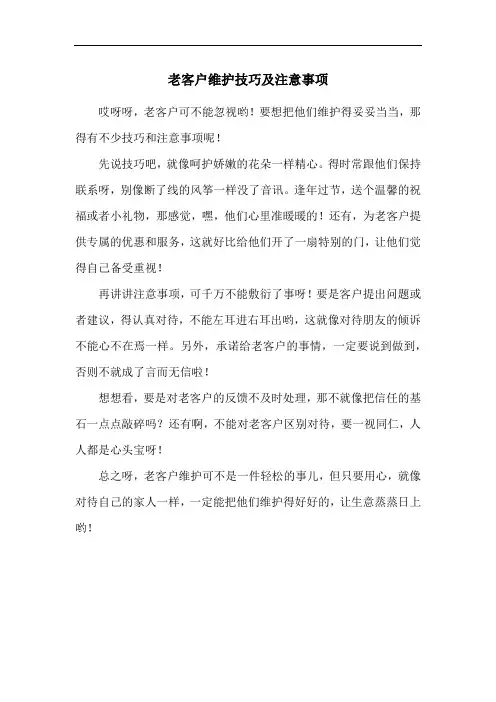 老客户维护技巧及注意事项

哎呀呀，老客户可不能忽视哟！要想把他们维护得妥妥当当，那得有不少技巧和注意事项呢！

先说技巧吧，就像呵护娇嫩的花朵一样精心。得时常跟他们保持联系呀，别像断了线的风筝一样没了音讯。逢年过节，送个温馨的祝福或者小礼物，那感觉，嘿，他们心里准暖暖的！还有，为老客户提供专属的优惠和服务，这就好比给他们开了一扇特别的门，让他们觉得自己备受重视！

再讲讲注意事项，可千万不能敷衍了事呀！要是客户提出问题或者建议，得认真对待，不能左耳进右耳出哟，这就像对待朋友的倾诉不能心不在焉一样。另外，承诺给老客户的事情，一定要说到做到，否则不就成了言而无信啦！

想想看，要是对老客户的反馈不及时处理，那不就像把信任的基石一点点敲碎吗？还有啊，不能对老客户区别对待，要一视同仁，人人都是心头宝呀！

总之呀，老客户维护可不是一件轻松的事儿，但只要用心，就像对待自己的家人一样，一定能把他们维护得好好的，让生意蒸蒸日上哟！